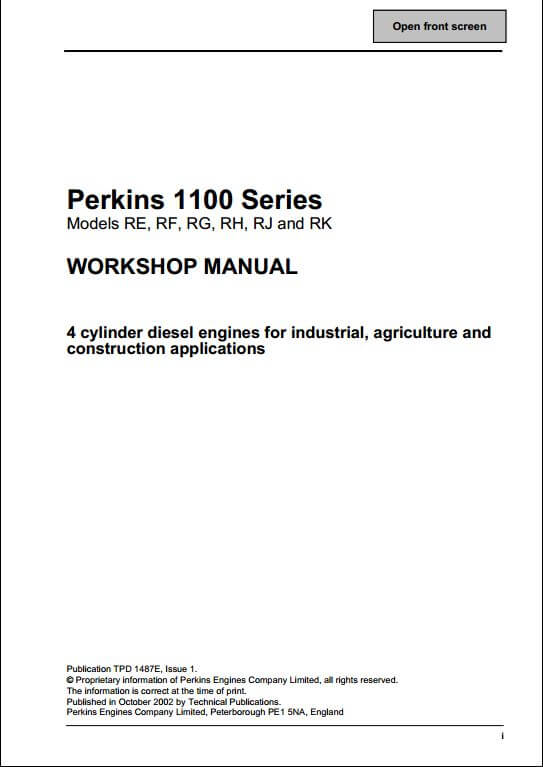 Open front screen

Perkins 1100 Series
Models RE, RF, RG, RH, RJ and RK

WORKSHOP MANUAL

4 cylinder diesel engines for industrial, agriculture and construction applications

Publication TPD 1487E, Issue 1.
© Proprietary information of Perkins Engines Company Limited, all rights reserved.
The information is correct at the time of print.
Published in October 2002 by Technical Publications.
Perkins Engines Company Limited, Peterborough PE1 5NA, England

i